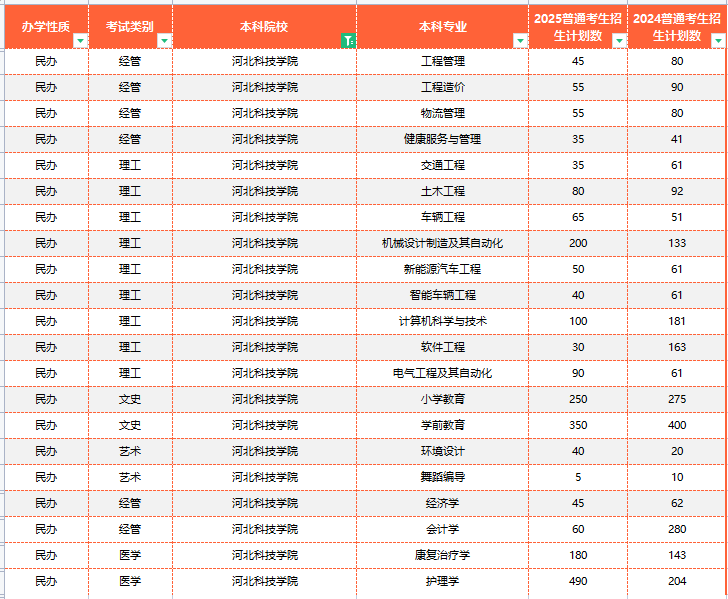 | 办学性质 | 考试类别 | 本科院校 | 本科专业 | 2025普通考生招生计划数 | 2024普通考生招生计划数 |
|---|---|---|---|---|---|
| 民办 | 经管 | 河北科技学院 | 工程管理 | 45 | 80 |
| 民办 | 经管 | 河北科技学院 | 工程造价 | 55 | 90 |
| 民办 | 经管 | 河北科技学院 | 物流管理 | 55 | 80 |
| 民办 | 经管 | 河北科技学院 | 健康服务与管理 | 35 | 41 |
| 民办 | 理工 | 河北科技学院 | 交通工程 | 35 | 61 |
| 民办 | 理工 | 河北科技学院 | 土木工程 | 80 | 92 |
| 民办 | 理工 | 河北科技学院 | 车辆工程 | 65 | 51 |
| 民办 | 理工 | 河北科技学院 | 机械设计制造及其自动化 | 200 | 133 |
| 民办 | 理工 | 河北科技学院 | 新能源汽车工程 | 50 | 61 |
| 民办 | 理工 | 河北科技学院 | 智能车辆工程 | 40 | 61 |
| 民办 | 理工 | 河北科技学院 | 计算机科学与技术 | 100 | 181 |
| 民办 | 理工 | 河北科技学院 | 软件工程 | 30 | 163 |
| 民办 | 理工 | 河北科技学院 | 电气工程及其自动化 | 90 | 61 |
| 民办 | 文史 | 河北科技学院 | 小学教育 | 250 | 275 |
| 民办 | 文史 | 河北科技学院 | 学前教育 | 350 | 400 |
| 民办 | 艺术 | 河北科技学院 | 环境设计 | 40 | 20 |
| 民办 | 艺术 | 河北科技学院 | 舞蹈编导 | 5 | 10 |
| 民办 | 经管 | 河北科技学院 | 经济学 | 45 | 62 |
| 民办 | 经管 | 河北科技学院 | 会计学 | 60 | 280 |
| 民办 | 医学 | 河北科技学院 | 康复治疗学 | 180 | 143 |
| 民办 | 医学 | 河北科技学院 | 护理学 | 490 | 204 |